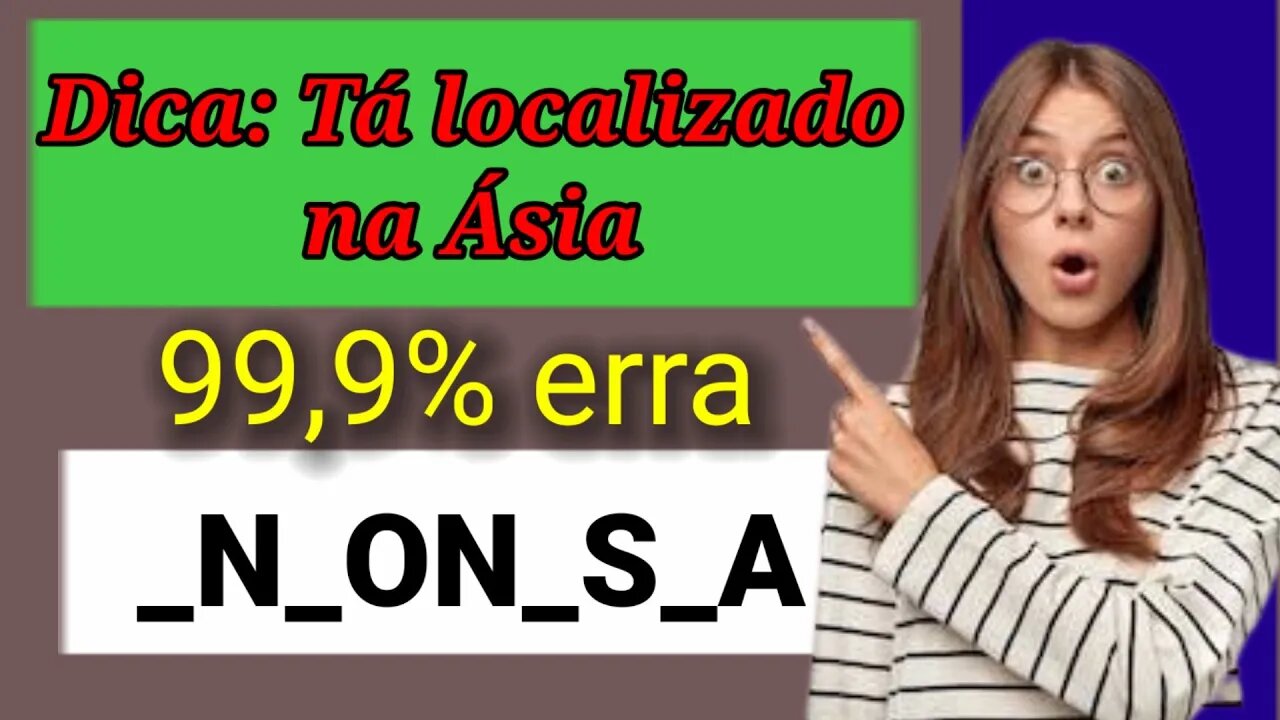 Dica: Tá localizado na Ásia

99,9% erra

_N_ON_S_A